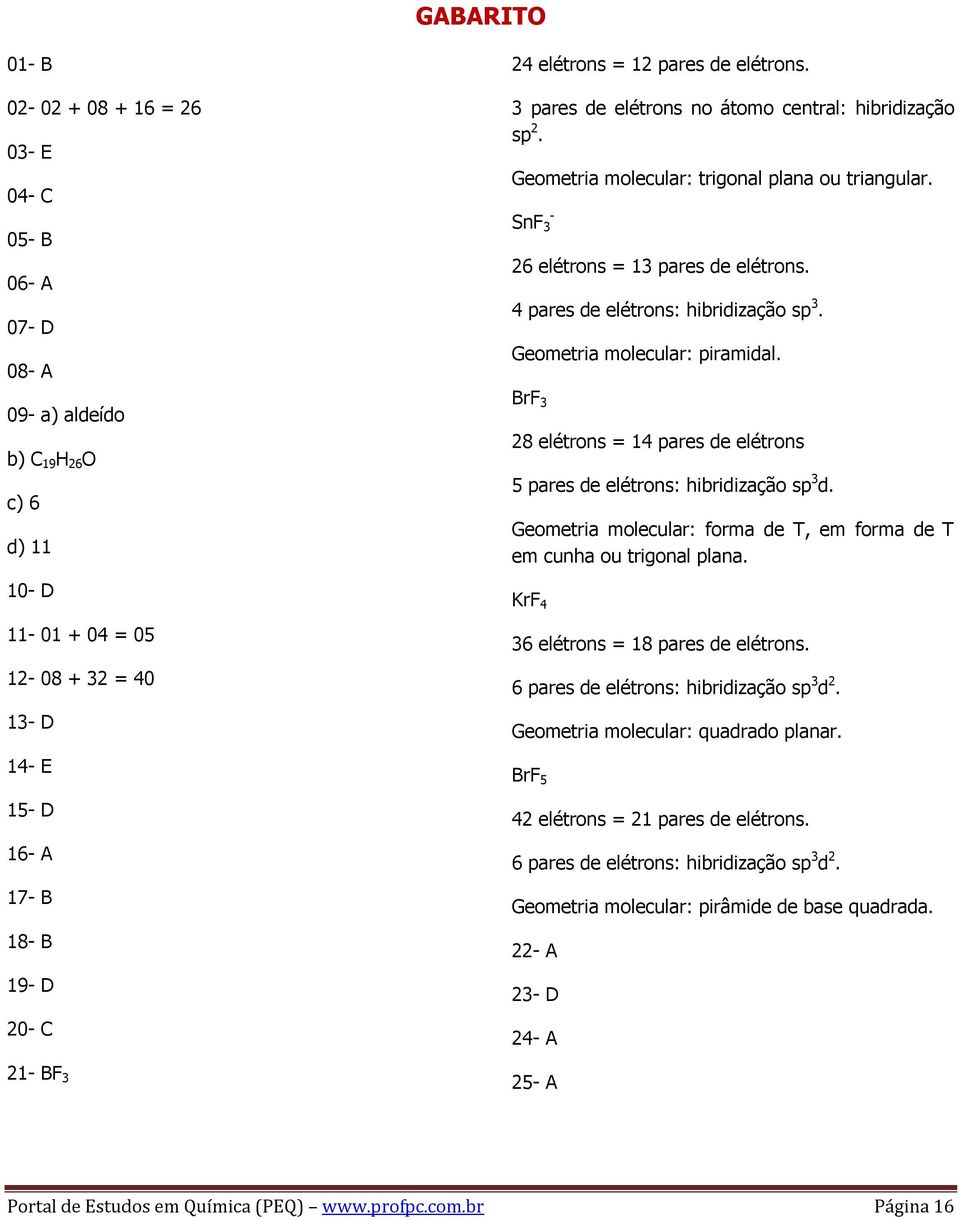 GABARITO

01- B

02- 02 + 08 + 16 = 26

03- E

04- C

05- B

06- A

07- D

08- A

09- a) aldeído

b) $C_{19}H_{26}O$

c) 6

d) 11

10- D

11- 01 + 04 = 05

12- 08 + 32 = 40

13- D

14- E

15- D

16- A

17- B

18- B

19- D

20- C

21- $BF_3$

24 elétrons = 12 pares de elétrons.

3 pares de elétrons no átomo central: hibridização $sp^2$.

Geometria molecular: trigonal plana ou triangular.

$SnF_3^-$

26 elétrons = 13 pares de elétrons.

4 pares de elétrons: hibridização $sp^3$.

Geometria molecular: piramidal.

$BrF_3$

28 elétrons = 14 pares de elétrons

5 pares de elétrons: hibridização $sp^3d$.

Geometria molecular: forma de T, em forma de T em cunha ou trigonal plana.

$KrF_4$

36 elétrons = 18 pares de elétrons.

6 pares de elétrons: hibridização $sp^3d^2$.

Geometria molecular: quadrado planar.

$BrF_5$

42 elétrons = 21 pares de elétrons.

6 pares de elétrons: hibridização $sp^3d^2$.

Geometria molecular: pirâmide de base quadrada.

22- A

23- D

24- A

25- A

Portal de Estudos em Química (PEQ) – www.profpc.com.br Página 16